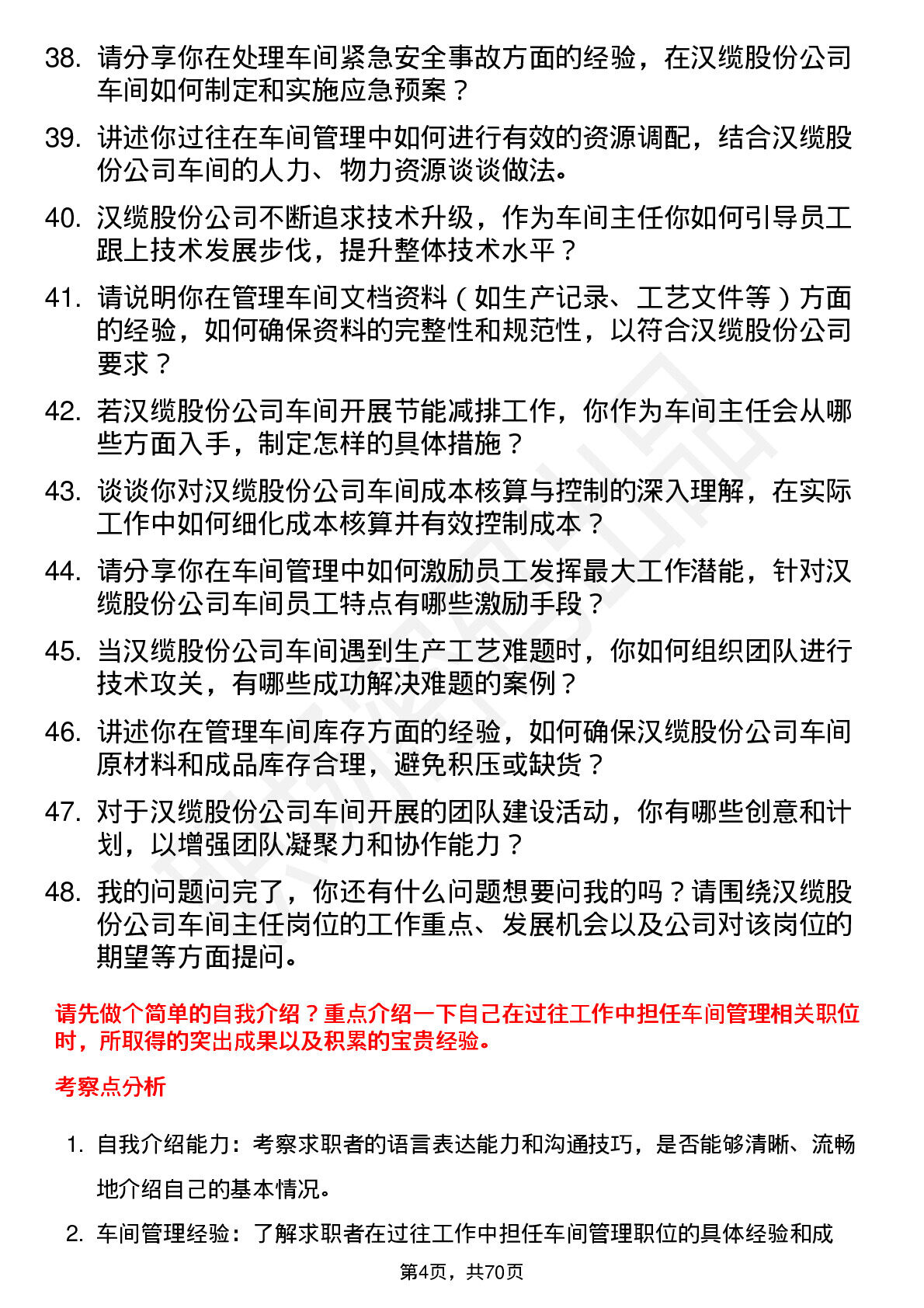 38. 请分享你在处理车间紧急安全事故方面的经验，在汉缆股份公司车间如何制定和实施应急预案？

39. 讲述你过往在车间管理中如何进行有效的资源调配，结合汉缆股份公司车间的人力、物力资源谈谈做法。

40. 汉缆股份公司不断追求技术升级，作为车间主任你如何引导员工跟上技术发展步伐，提升整体技术水平？

41. 请说明你在管理车间文档资料（如生产记录、工艺文件等）方面的经验，如何确保资料的完整性和规范性，以符合汉缆股份公司要求？

42. 若汉缆股份公司车间开展节能减排工作，你作为车间主任会从哪些方面入手，制定怎样的具体措施？

43. 谈谈你对汉缆股份公司车间成本核算与控制的深入理解，在实际工作中如何细化成本核算并有效控制成本？

44. 请分享你在车间管理中如何激励员工发挥最大工作潜能，针对汉缆股份公司车间员工特点有哪些激励手段？

45. 当汉缆股份公司车间遇到生产工艺难题时，你如何组织团队进行技术攻关，有哪些成功解决难题的案例？

46. 讲述你在管理车间库存方面的经验，如何确保汉缆股份公司车间原材料和成品库存合理，避免积压或缺货？

47. 对于汉缆股份公司车间开展的团队建设活动，你有哪些创意和计划，以增强团队凝聚力和协作能力？

48. 我的问题问完了，你还有什么问题想要问我的吗？请围绕汉缆股份公司车间主任岗位的工作重点、发展机会以及公司对该岗位的期望等方面提问。

请先做个简单的自我介绍？重点介绍一下自己在过往工作中担任车间管理相关职位时，所取得的突出成果以及积累的宝贵经验。

考察点分析

1. 自我介绍能力：考察求职者的语言表达能力和沟通技巧，是否能够清晰、流畅地介绍自己的基本情况。

2. 车间管理经验：了解求职者在过往工作中担任车间管理职位的具体经验和成

第4页，共70页